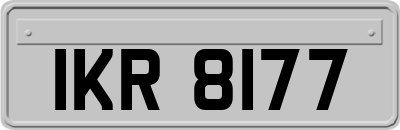 IKR 8177